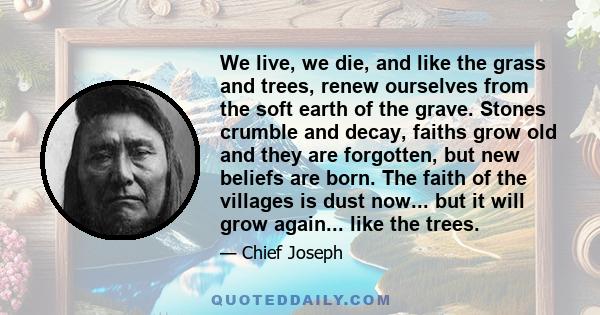 We live, we die, and like the grass and trees, renew ourselves from the soft earth of the grave. Stones crumble and decay, faiths grow old and they are forgotten, but new beliefs are born. The faith of the villages is dust now... but it will grow again... like the trees.

— Chief Joseph

QUOTEDDAILY.COM